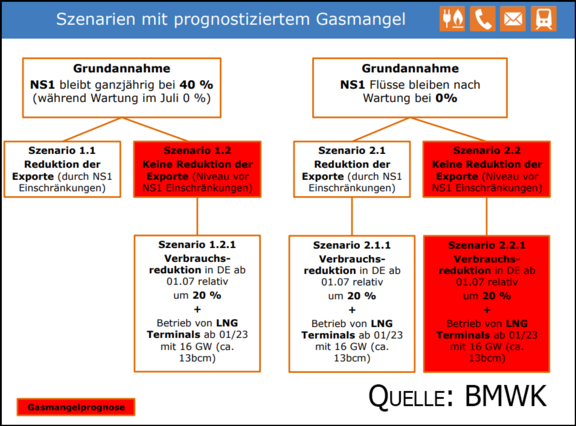 Szenarien mit prognostiziertem Gasmangel

Grundannahme
NS1 bleibt ganzjährig bei 40 %
(während Wartung im Juli 0 %)

Szenario 1.1
Reduktion der Exporte (durch NS1 Einschränkungen)

Szenario 1.2
Keine Reduktion der Exporte (Niveau vor NS1 Einschränkungen)

Szenario 1.2.1
Verbrauchsreduktion in DE ab 01.07 relativ um 20 %
+
Betrieb von LNG Terminals ab 01/23 mit 16 GW (ca. 13bcm)

Grundannahme
NS1 Flüsse bleiben nach Wartung bei 0%

Szenario 2.1
Reduktion der Exporte (durch NS1 Einschränkungen)

Szenario 2.2
Keine Reduktion der Exporte (Niveau vor NS1 Einschränkungen)

Szenario 2.1.1
Verbrauchsreduktion in DE ab 01.07 relativ um 20 %
+
Betrieb von LNG Terminals ab 01/23 mit 16 GW (ca. 13bcm)

Szenario 2.2.1
Verbrauchsreduktion in DE ab 01.07 relativ um 20 %
+
Betrieb von LNG Terminals ab 01/23 mit 16 GW (ca. 13bcm)

Gasmangelprognose

QUELLE: BMWK